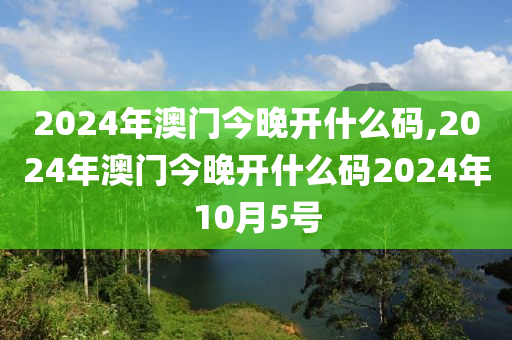 2024年澳门今晚开什么码,2024年澳门今晚开什么码2024年10月5号